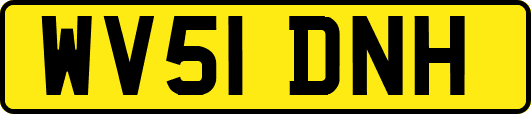 WV51 DNH